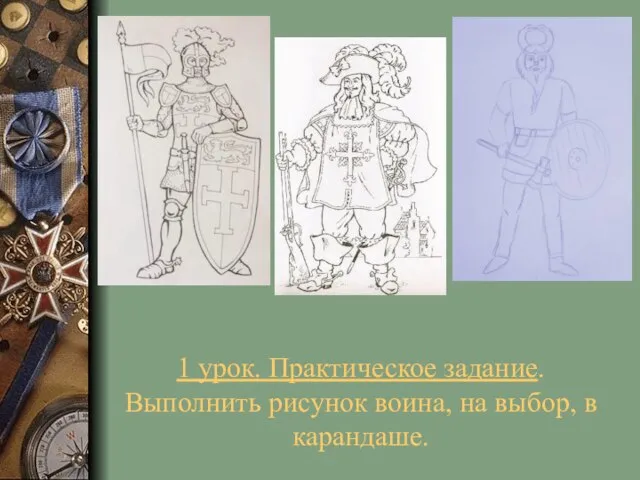 1 урок. Практическое задание. Выполнить рисунок воина, на выбор, в карандаше.